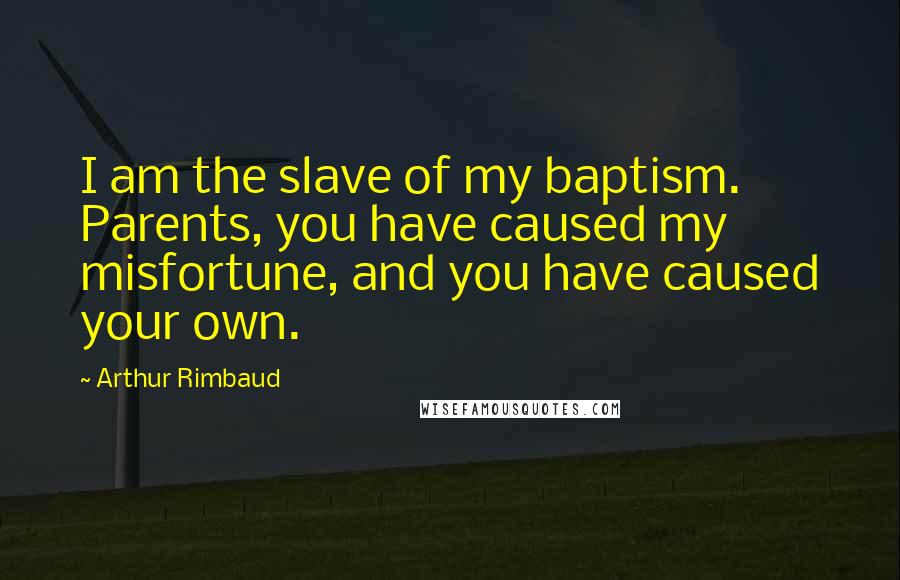 I am the slave of my baptism. Parents, you have caused my misfortune, and you have caused your own.

~ Arthur Rimbaud

WISEFAMOUSQUOTES.COM